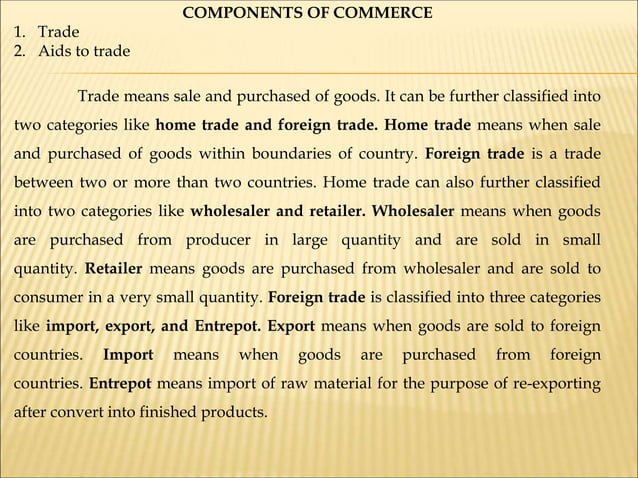 COMPONENTS OF COMMERCE

1. Trade
2. Aids to trade

Trade means sale and purchased of goods. It can be further classified into two categories like home trade and foreign trade. Home trade means when sale and purchased of goods within boundaries of country. Foreign trade is a trade between two or more than two countries. Home trade can also further classified into two categories like wholesaler and retailer. Wholesaler means when goods are purchased from producer in large quantity and are sold in small quantity. Retailer means goods are purchased from wholesaler and are sold to consumer in a very small quantity. Foreign trade is classified into three categories like import, export, and Entrepot. Export means when goods are sold to foreign countries. Import means when goods are purchased from foreign countries. Entrepot means import of raw material for the purpose of re-exporting after convert into finished products.